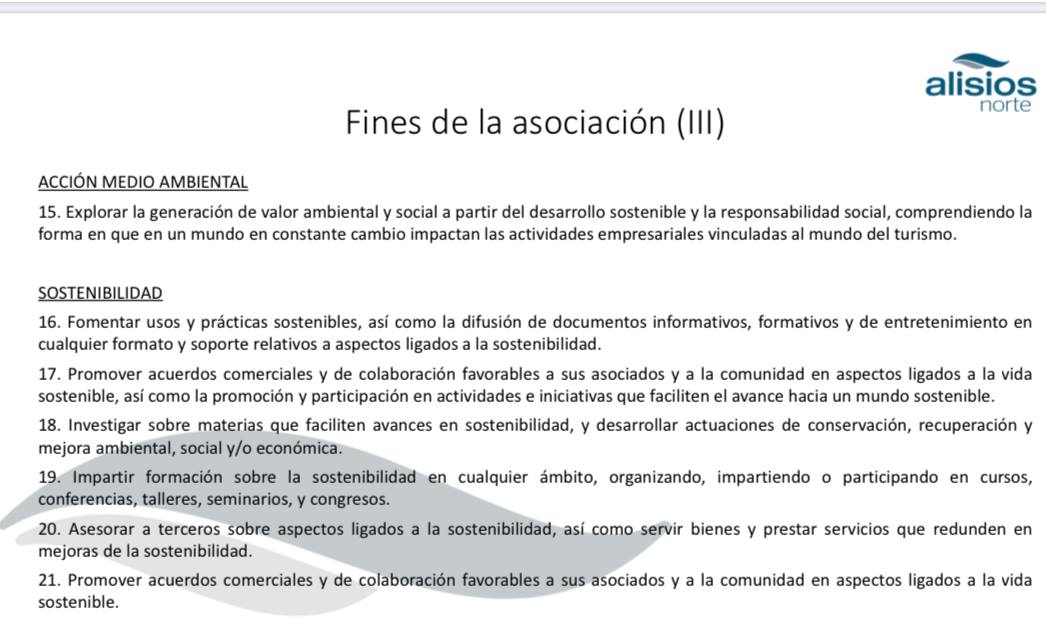 alisios
norte

Fines de la asociación (III)

ACCIÓN MEDIO AMBIENTAL

15. Explorar la generación de valor ambiental y social a partir del desarrollo sostenible y la responsabilidad social, comprendiendo la forma en que en un mundo en constante cambio impactan las actividades empresariales vinculadas al mundo del turismo.

SOSTENIBILIDAD

16. Fomentar usos y prácticas sostenibles, así como la difusión de documentos informativos, formativos y de entretenimiento en cualquier formato y soporte relativos a aspectos ligados a la sostenibilidad.

17. Promover acuerdos comerciales y de colaboración favorables a sus asociados y a la comunidad en aspectos ligados a la vida sostenible, así como la promoción y participación en actividades e iniciativas que faciliten el avance hacia un mundo sostenible.

18. Investigar sobre materias que faciliten avances en sostenibilidad, y desarrollar actuaciones de conservación, recuperación y mejora ambiental, social y/o económica.

19. Impartir formación sobre la sostenibilidad en cualquier ámbito, organizando, impartiendo o participando en cursos, conferencias, talleres, seminarios, y congresos.

20. Asesorar a terceros sobre aspectos ligados a la sostenibilidad, así como servir bienes y prestar servicios que redunden en mejoras de la sostenibilidad.

21. Promover acuerdos comerciales y de colaboración favorables a sus asociados y a la comunidad en aspectos ligados a la vida sostenible.